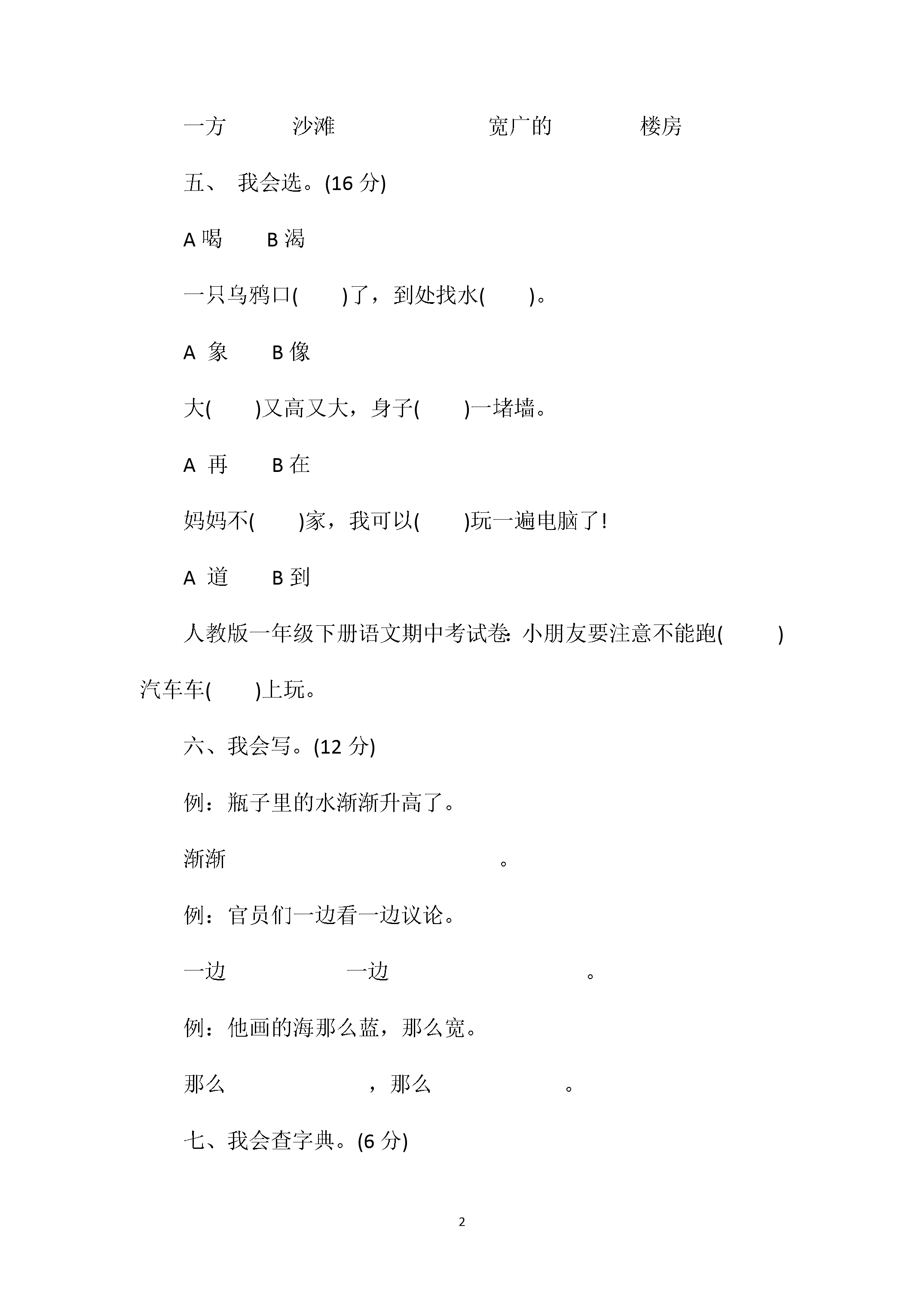 一方　　沙滩　　　　宽广的　　楼房

五、 我会选。(16 分)

A 喝　　B 渴

一只乌鸦口(　　)了，到处找水(　　)。

A 象　　B 像

大(　　)又高又大，身子(　　)一堵墙。

A 再　　B 在

妈妈不(　　)家，我可以(　　)玩一遍电脑了!

A 道　　B 到

人教版一年级下册语文期中考试卷: 小朋友要注意不能跑(　　)汽车车(　　)上玩。

六、我会写。(12 分)

例：瓶子里的水渐渐升高了。

渐渐　　　　　　　　。

例：官员们一边看一边议论。

一边　　　　一边　　　　　　。

例：他画的海那么蓝，那么宽。

那么　　　　，那么　　　　。

七、我会查字典。(6 分)

2